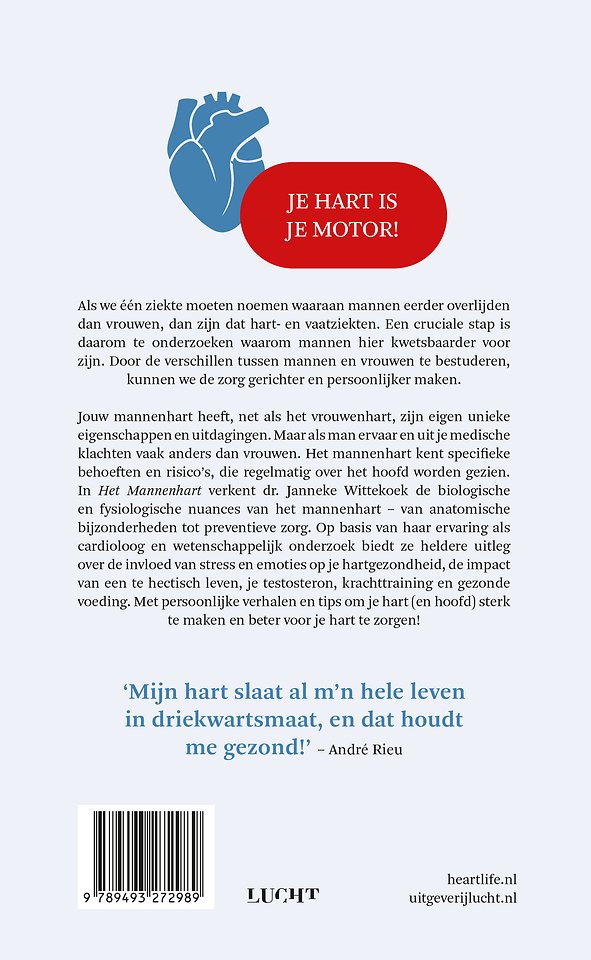 JE HART IS
JE MOTOR!

Als we één ziekte moeten noemen waaraan mannen eerder overlijden dan vrouwen, dan zijn dat hart- en vaatziekten. Een cruciale stap is daarom te onderzoeken waarom mannen hier kwetsbaarder voor zijn. Door de verschillen tussen mannen en vrouwen te bestuderen, kunnen we de zorg gerichter en persoonlijker maken.

Jouw mannenhart heeft, net als het vrouwenhart, zijn eigen unieke eigenschappen en uitdagingen. Maar als man ervaar en uit je medische klachten vaak anders dan vrouwen. Het mannenhart kent specifieke behoeften en risico's, die regelmatig over het hoofd worden gezien. In Het Mannenhart verkent dr. Janneke Wittekoek de biologische en fysiologische nuances van het mannenhart – van anatomische bijzonderheden tot preventieve zorg. Op basis van haar ervaring als cardioloog en wetenschappelijk onderzoek biedt ze heldere uitleg over de invloed van stress en emoties op je hartgezondheid, de impact van een te hectisch leven, je testosteron, krachttraining en gezonde voeding. Met persoonlijke verhalen en tips om je hart (en hoofd) sterk te maken en beter voor je hart te zorgen!

'Mijn hart slaat al m'n hele leven in driekwartsmaat, en dat houdt me gezond!' – André Rieu

9 789493 272989

LUCHT

heartlife.nl
uitgeverijlucht.nl